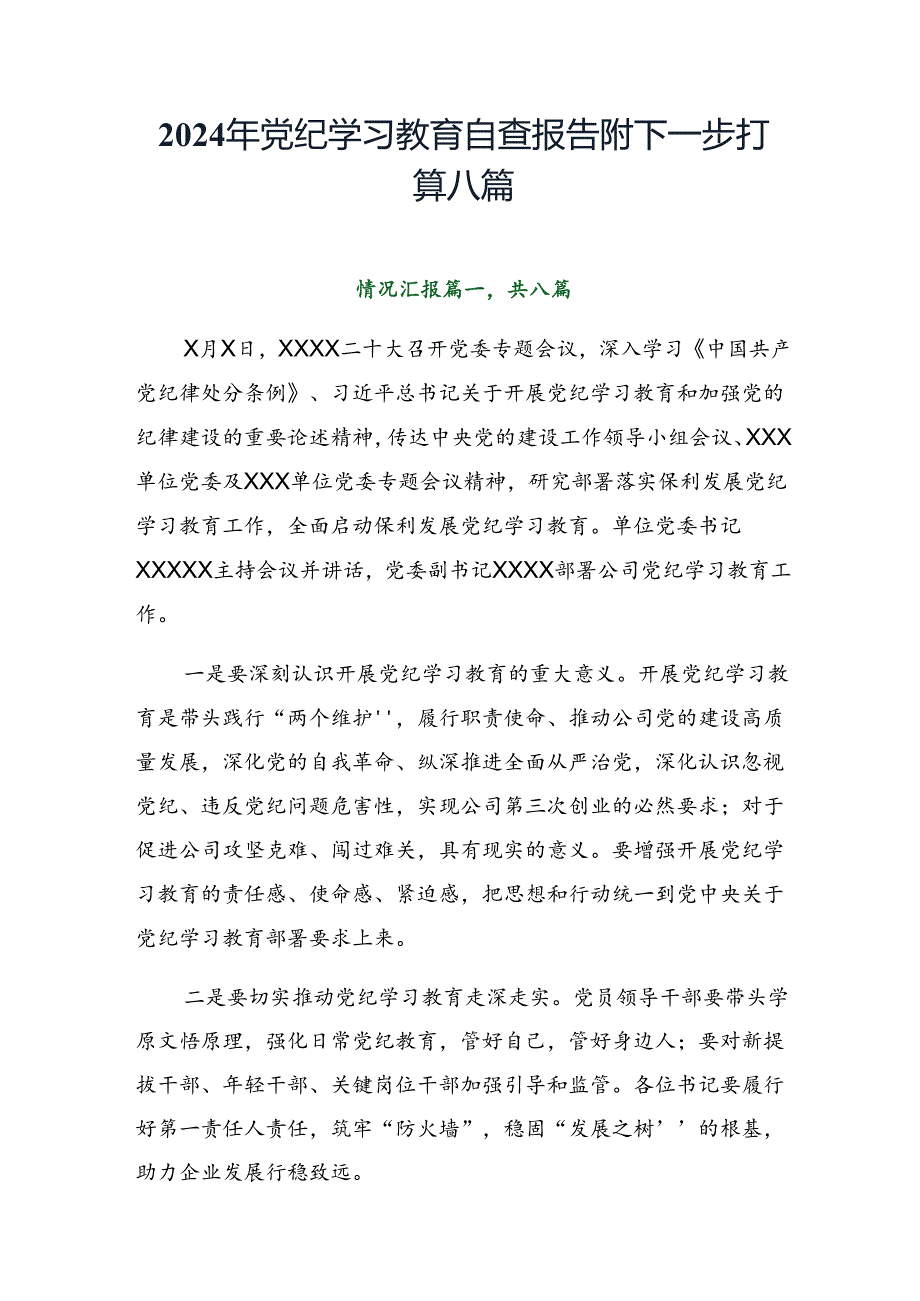 2024年党纪学习教育自查报告附下一步打算八篇

情况汇报篇一，共八篇

X月X日，XXXX二十大召开党委专题会议，深入学习《中国共产党纪律处分条例》、习近平总书记关于开展党纪学习教育和加强党的纪律建设的重要论述精神，传达中央党的建设工作领导小组会议、XXX单位党委及XXX单位党委专题会议精神，研究部署落实保利发展党纪学习教育工作，全面启动保利发展党纪学习教育。单位党委书记XXXXX主持会议并讲话，党委副书记XXXX部署公司党纪学习教育工作。

一是要深刻认识开展党纪学习教育的重大意义。开展党纪学习教育是带头践行“两个维护''，履行职责使命、推动公司党的建设高质量发展，深化党的自我革命、纵深推进全面从严治党，深化认识忽视党纪、违反党纪问题危害性，实现公司第三次创业的必然要求；对于促进公司攻坚克难、闯过难关，具有现实的意义。要增强开展党纪学习教育的责任感、使命感、紧迫感，把思想和行动统一到党中央关于党纪学习教育部署要求上来。

二是要切实推动党纪学习教育走深走实。党员领导干部要带头学原文悟原理，强化日常党纪教育，管好自己，管好身边人；要对新提拔干部、年轻干部、关键岗位干部加强引导和监管。各位书记要履行好第一责任人责任，筑牢“防火墙”，稳固“发展之树’’的根基，助力企业发展行稳致远。